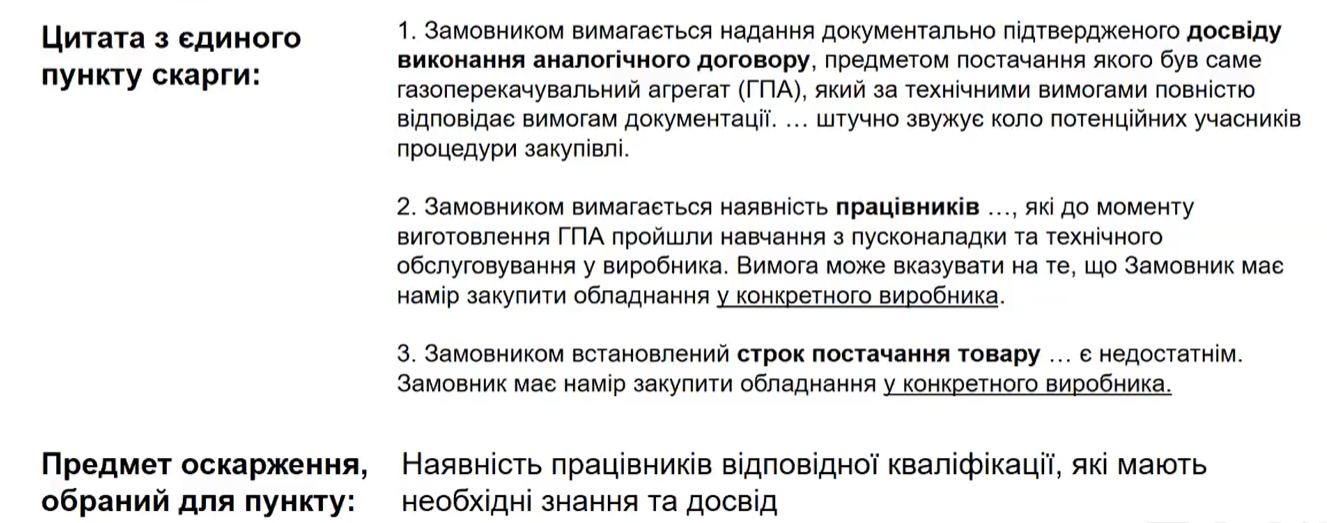 Цитата з єдиного пункту скарги:

1. Замовником вимагається надання документально підтвердженого досвіду виконання аналогічного договору, предметом постачання якого був саме газоперекачувальний агрегат (ГПА), який за технічними вимогами повністю відповідає вимогам документації. … штучно звужує коло потенційних учасників процедури закупівлі.

2. Замовником вимагається наявність працівників …, які до моменту виготовлення ГПА пройшли навчання з пусконаладки та технічного обслуговування у виробника. Вимога може вказувати на те, що Замовник має намір закупити обладнання у конкретного виробника.

3. Замовником встановлений строк постачання товару … є недостатнім. Замовник має намір закупити обладнання у конкретного виробника.

Предмет оскарження, обраний для пункту:

Наявність працівників відповідної кваліфікації, які мають необхідні знання та досвід